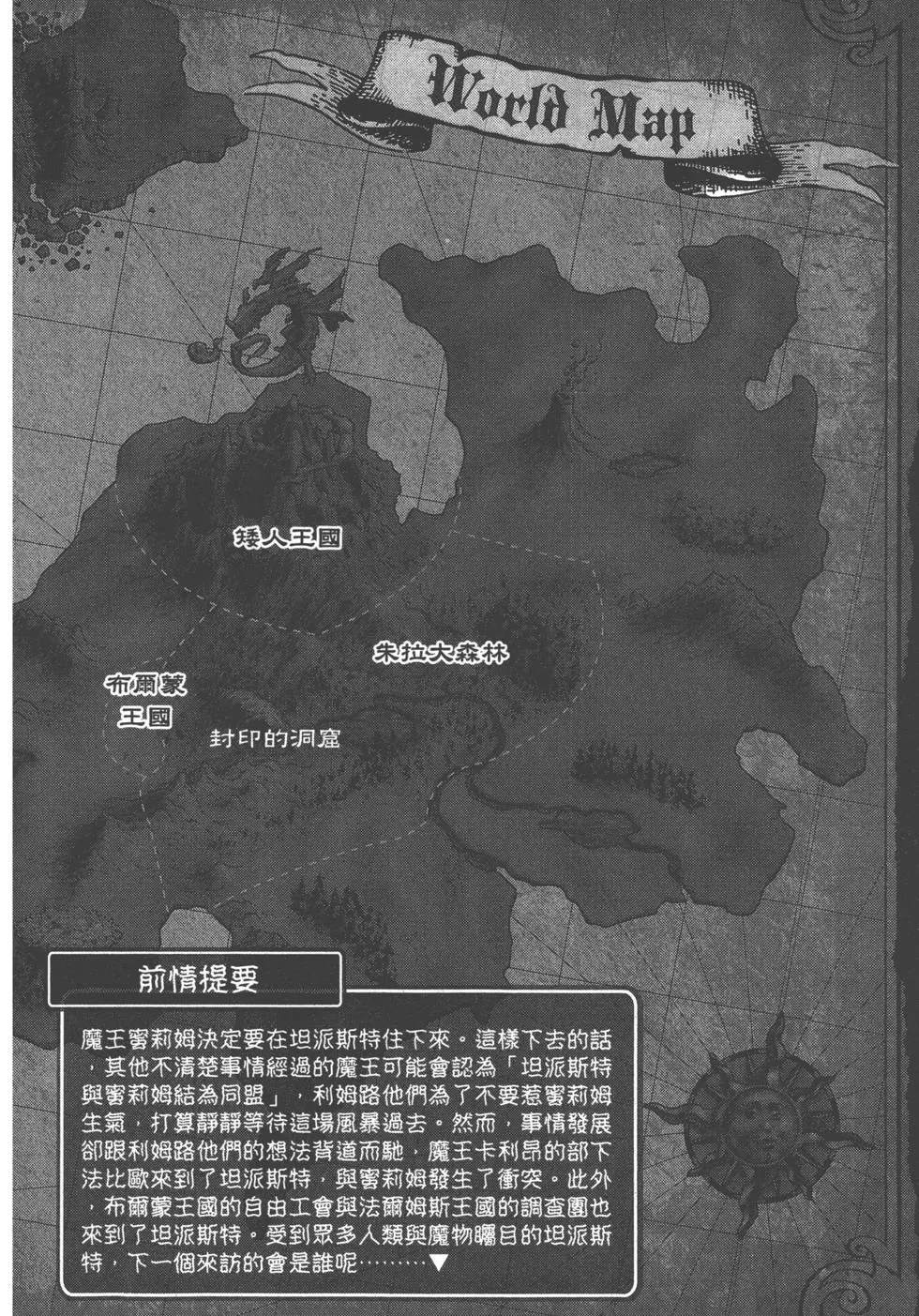 World Map

矮人王國

朱拉大森林

布爾蒙王國

封印的洞窟

前情提要

魔王蜜莉姆決定要在坦派斯特住下來。這樣下去的話，其他不清楚事情經過的魔王可能會認為「坦派斯特與蜜莉姆結為同盟」，利姆路他們為了不要惹蜜莉姆生氣，打算靜靜等待這場風暴過去。然而，事情發展卻跟利姆路他們的想法背道而馳，魔王卡利昂的部下法比歐來到了坦派斯特，與蜜莉姆發生了衝突。此外，布爾蒙王國的自由工會與法爾姆斯王國的調查團也來到了坦派斯特。受到眾多人類與魔物矚目的坦派斯特，下一個來訪的會是誰呢………▼